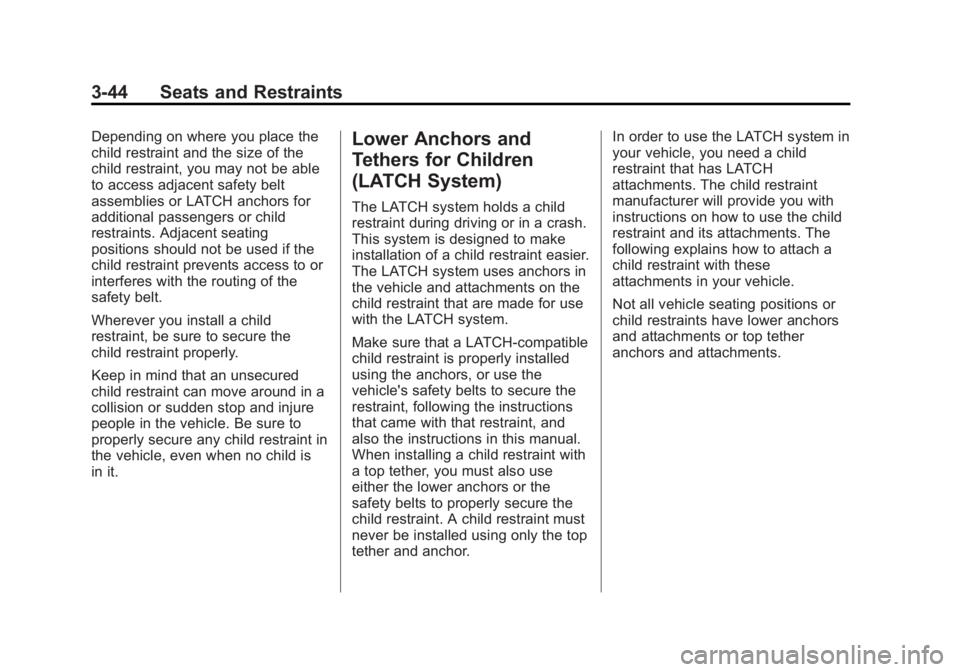 3-44 Seats and Restraints

Depending on where you place the child restraint and the size of the child restraint, you may not be able to access adjacent safety belt assemblies or LATCH anchors for additional passengers or child restraints. Adjacent seating positions should not be used if the child restraint prevents access to or interferes with the routing of the safety belt.

Wherever you install a child restraint, be sure to secure the child restraint properly.

Keep in mind that an unsecured child restraint can move around in a collision or sudden stop and injure people in the vehicle. Be sure to properly secure any child restraint in the vehicle, even when no child is in it.

Lower Anchors and Tethers for Children (LATCH System)

The LATCH system holds a child restraint during driving or in a crash. This system is designed to make installation of a child restraint easier. The LATCH system uses anchors in the vehicle and attachments on the child restraint that are made for use with the LATCH system.

Make sure that a LATCH-compatible child restraint is properly installed using the anchors, or use the vehicle's safety belts to secure the restraint, following the instructions that came with that restraint, and also the instructions in this manual. When installing a child restraint with a top tether, you must also use either the lower anchors or the safety belts to properly secure the child restraint. A child restraint must never be installed using only the top tether and anchor.

In order to use the LATCH system in your vehicle, you need a child restraint that has LATCH attachments. The child restraint manufacturer will provide you with instructions on how to use the child restraint and its attachments. The following explains how to attach a child restraint with these attachments in your vehicle.

Not all vehicle seating positions or child restraints have lower anchors and attachments or top tether anchors and attachments.

carmanualsonline.info